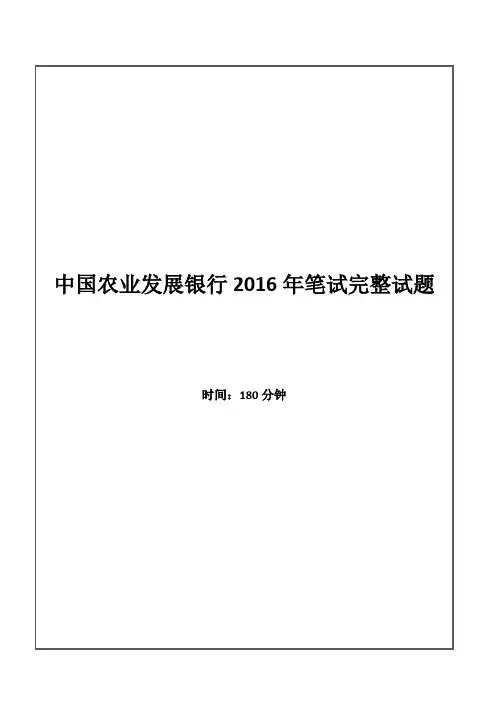 中国农业发展银行2016年笔试完整试题

时间：180分钟